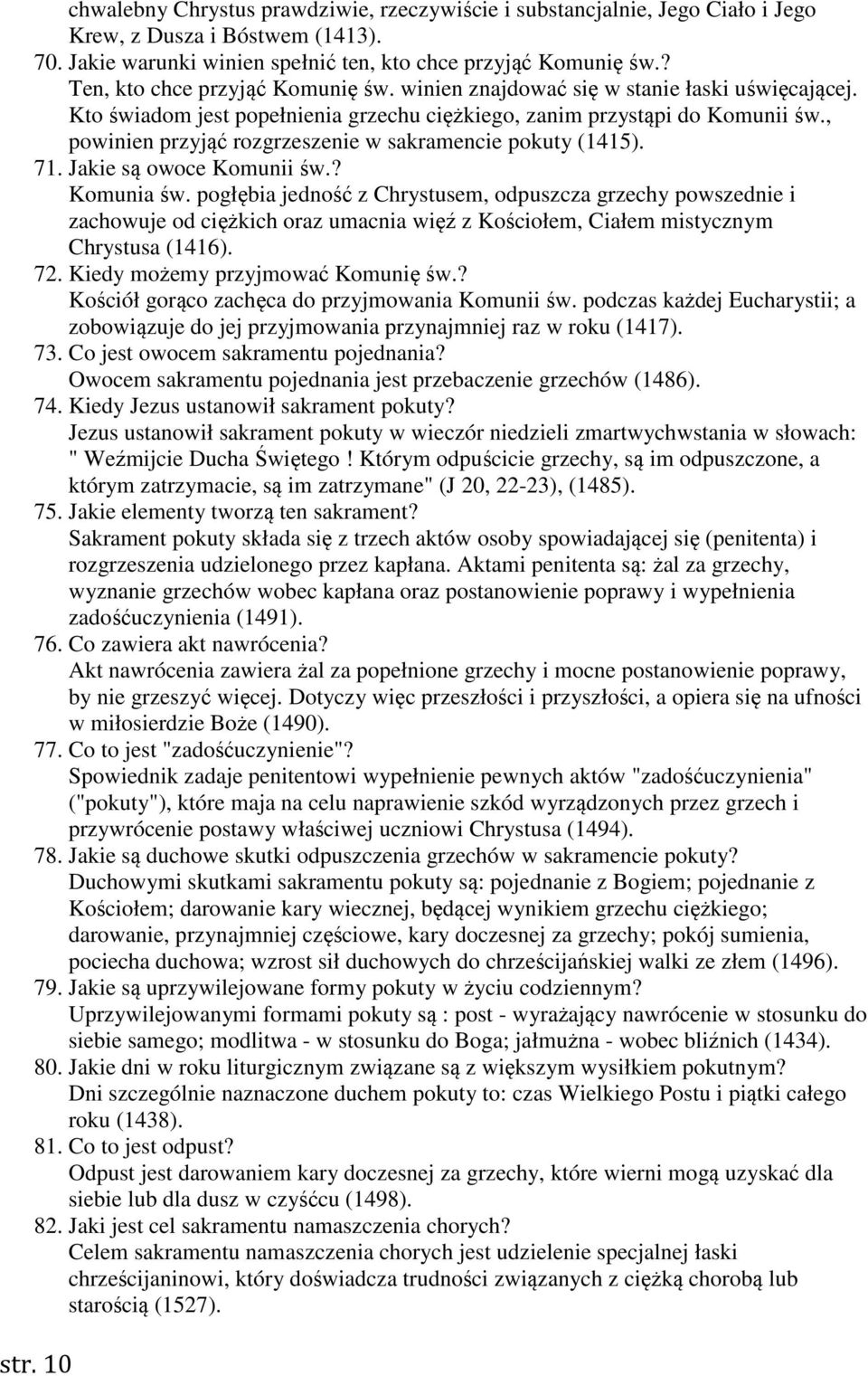 chwalebny Chrystus prawdziwie, rzeczywiście i substancjalnie, Jego Ciało i Jego Krew, z Dusza i Bóstwem (1413).
70. Jakie warunki winien spełnić ten, kto chce przyjąć Komunię św.?
Ten, kto chce przyjąć Komunię św. winien znajdować się w stanie łaski uświęcającej. Kto świadom jest popełnienia grzechu ciężkiego, zanim przystąpi do Komunii św., powinien przyjąć rozgrzeszenie w sakramencie pokuty (1415).
71. Jakie są owoce Komunii św.?
Komunia św. pogłębia jedność z Chrystusem, odpuszcza grzechy powszednie i zachowuje od ciężkich oraz umacnia więź z Kościołem, Ciałem mistycznym Chrystusa (1416).
72. Kiedy możemy przyjmować Komunię św.?
Kościół gorąco zachęca do przyjmowania Komunii św. podczas każdej Eucharystii; a zobowiązuje do jej przyjmowania przynajmniej raz w roku (1417).
73. Co jest owocem sakramentu pojednania?
Owocem sakramentu pojednania jest przebaczenie grzechów (1486).
74. Kiedy Jezus ustanowił sakrament pokuty?
Jezus ustanowił sakrament pokuty w wieczór niedzieli zmartwychwstania w słowach: " Weźmijcie Ducha Świętego ! Którym odpuścicie grzechy, są im odpuszczone, a którym zatrzymacie, są im zatrzymane" (J 20, 22-23), (1485).
75. Jakie elementy tworzą ten sakrament?
Sakrament pokuty składa się z trzech aktów osoby spowiadającej się (penitenta) i rozgrzeszenia udzielonego przez kapłana. Aktami penitenta są: żal za grzechy, wyznanie grzechów wobec kapłana oraz postanowienie poprawy i wypełnienia zadośćuczynienia (1491).
76. Co zawiera akt nawrócenia?
Akt nawrócenia zawiera żal za popełnione grzechy i mocne postanowienie poprawy, by nie grzeszyć więcej. Dotyczy więc przeszłości i przyszłości, a opiera się na ufności w miłosierdzie Boże (1490).
77. Co to jest "zadośćuczynienie"?
Spowiednik zadaje penitentowi wypełnienie pewnych aktów "zadośćuczynienia" ("pokuty"), które maja na celu naprawienie szkód wyrządzonych przez grzech i przywrócenie postawy właściwej uczniowi Chrystusa (1494).
78. Jakie są duchowe skutki odpuszczenia grzechów w sakramencie pokuty?
Duchowymi skutkami sakramentu pokuty są: pojednanie z Bogiem; pojednanie z Kościołem; darowanie kary wiecznej, będącej wynikiem grzechu ciężkiego; darowanie, przynajmniej częściowe, kary doczesnej za grzechy; pokój sumienia, pociecha duchowa; wzrost sił duchowych do chrześcijańskiej walki ze złem (1496).
79. Jakie są uprzywilejowane formy pokuty w życiu codziennym?
Uprzywilejowanymi formami pokuty są : post - wyrażający nawrócenie w stosunku do siebie samego; modlitwa - w stosunku do Boga; jałmużna - wobec bliźnich (1434).
80. Jakie dni w roku liturgicznym związane są z większym wysiłkiem pokutnym?
Dni szczególnie naznaczone duchem pokuty to: czas Wielkiego Postu i piątki całego roku (1438).
81. Co to jest odpust?
Odpust jest darowaniem kary doczesnej za grzechy, które wierni mogą uzyskać dla siebie lub dla dusz w czyśćcu (1498).
82. Jaki jest cel sakramentu namaszczenia chorych?
Celem sakramentu namaszczenia chorych jest udzielenie specjalnej łaski chrześcijaninowi, który doświadcza trudności związanych z ciężką chorobą lub starością (1527).
str. 10